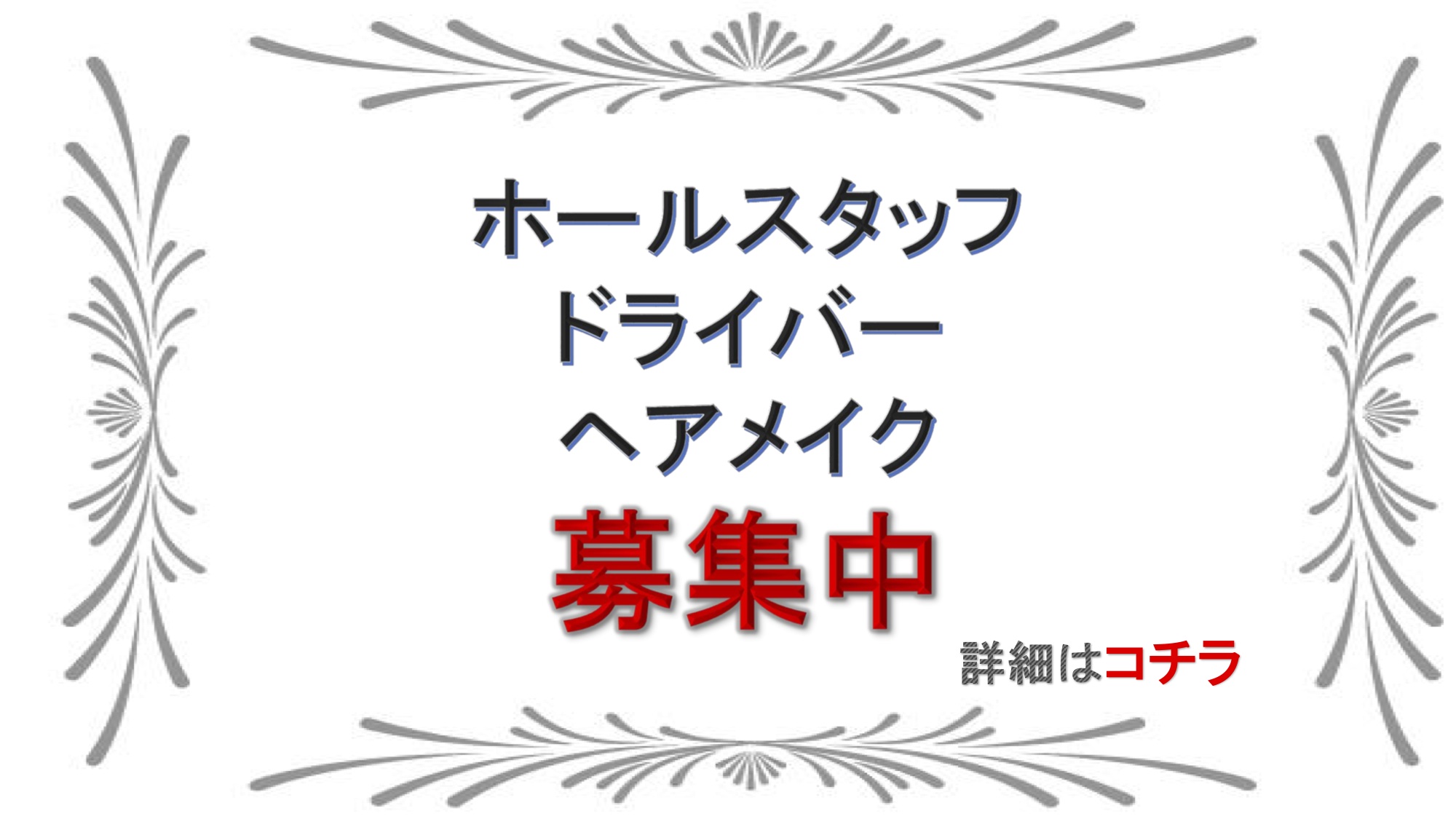 ホールスタッフ
ドライバー
ヘアメイク
募集中

詳細はコチラ